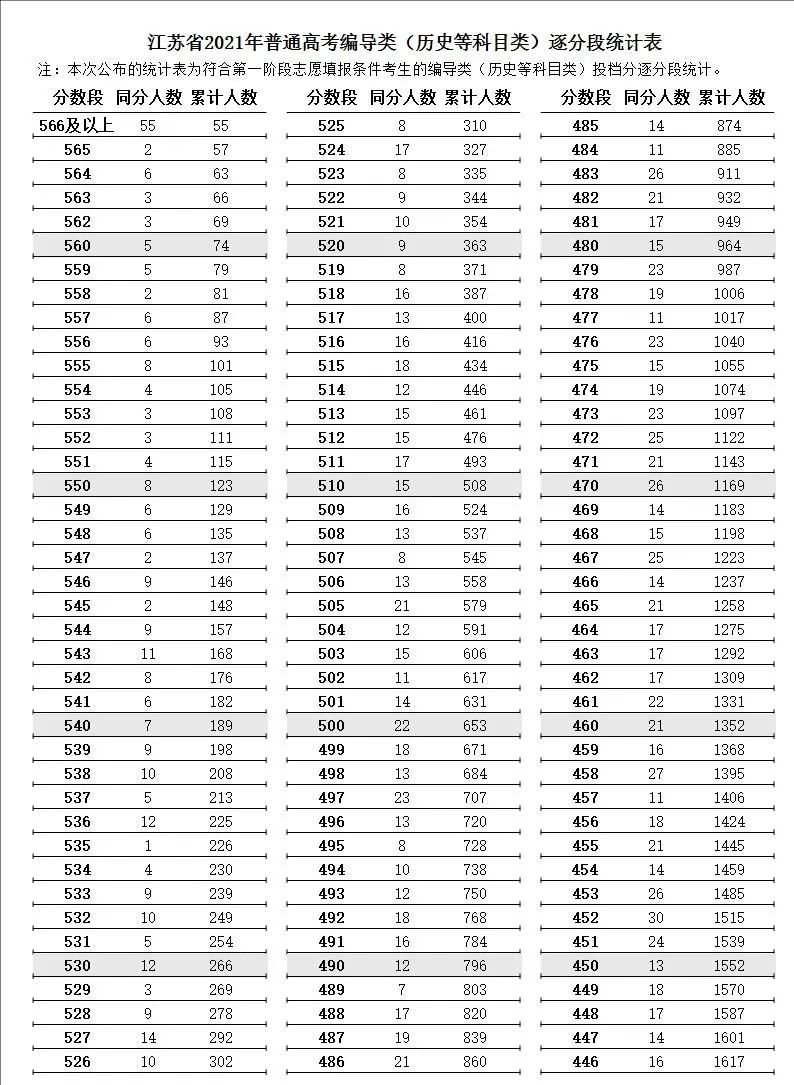 江苏省2021年普通高考编导类（历史等科目类）逐分段统计表

注：本次公布的统计表为符合第一阶段志愿填报条件考生的编导类（历史等科目类）投档分逐分段统计。

| 分数段 | 同分人数 | 累计人数 |
|---|---|---|
| 566及以上 | 55 | 55 |
| 565 | 2 | 57 |
| 564 | 6 | 63 |
| 563 | 3 | 66 |
| 562 | 3 | 69 |
| 560 | 5 | 74 |
| 559 | 5 | 79 |
| 558 | 2 | 81 |
| 557 | 6 | 87 |
| 556 | 6 | 93 |
| 555 | 8 | 101 |
| 554 | 4 | 105 |
| 553 | 3 | 108 |
| 552 | 3 | 111 |
| 551 | 4 | 115 |
| 550 | 8 | 123 |
| 549 | 6 | 129 |
| 548 | 6 | 135 |
| 547 | 2 | 137 |
| 546 | 9 | 146 |
| 545 | 2 | 148 |
| 544 | 9 | 157 |
| 543 | 11 | 168 |
| 542 | 8 | 176 |
| 541 | 6 | 182 |
| 540 | 7 | 189 |
| 539 | 9 | 198 |
| 538 | 10 | 208 |
| 537 | 5 | 213 |
| 536 | 12 | 225 |
| 535 | 1 | 226 |
| 534 | 4 | 230 |
| 533 | 9 | 239 |
| 532 | 10 | 249 |
| 531 | 5 | 254 |
| 530 | 12 | 266 |
| 529 | 3 | 269 |
| 528 | 9 | 278 |
| 527 | 14 | 292 |
| 526 | 10 | 302 |

| 分数段 | 同分人数 | 累计人数 |
|---|---|---|
| 525 | 8 | 310 |
| 524 | 17 | 327 |
| 523 | 8 | 335 |
| 522 | 9 | 344 |
| 521 | 10 | 354 |
| 520 | 9 | 363 |
| 519 | 8 | 371 |
| 518 | 16 | 387 |
| 517 | 13 | 400 |
| 516 | 16 | 416 |
| 515 | 18 | 434 |
| 514 | 12 | 446 |
| 513 | 15 | 461 |
| 512 | 15 | 476 |
| 511 | 17 | 493 |
| 510 | 15 | 508 |
| 509 | 16 | 524 |
| 508 | 13 | 537 |
| 507 | 8 | 545 |
| 506 | 13 | 558 |
| 505 | 21 | 579 |
| 504 | 12 | 591 |
| 503 | 15 | 606 |
| 502 | 11 | 617 |
| 501 | 14 | 631 |
| 500 | 22 | 653 |
| 499 | 18 | 671 |
| 498 | 13 | 684 |
| 497 | 23 | 707 |
| 496 | 13 | 720 |
| 495 | 8 | 728 |
| 494 | 10 | 738 |
| 493 | 12 | 750 |
| 492 | 18 | 768 |
| 491 | 16 | 784 |
| 490 | 12 | 796 |
| 489 | 7 | 803 |
| 488 | 17 | 820 |
| 487 | 19 | 839 |
| 486 | 21 | 860 |

| 分数段 | 同分人数 | 累计人数 |
|---|---|---|
| 485 | 14 | 874 |
| 484 | 11 | 885 |
| 483 | 26 | 911 |
| 482 | 21 | 932 |
| 481 | 17 | 949 |
| 480 | 15 | 964 |
| 479 | 23 | 987 |
| 478 | 19 | 1006 |
| 477 | 11 | 1017 |
| 476 | 23 | 1040 |
| 475 | 15 | 1055 |
| 474 | 19 | 1074 |
| 473 | 23 | 1097 |
| 472 | 25 | 1122 |
| 471 | 21 | 1143 |
| 470 | 26 | 1169 |
| 469 | 14 | 1183 |
| 468 | 15 | 1198 |
| 467 | 25 | 1223 |
| 466 | 14 | 1237 |
| 465 | 21 | 1258 |
| 464 | 17 | 1275 |
| 463 | 17 | 1292 |
| 462 | 17 | 1309 |
| 461 | 22 | 1331 |
| 460 | 21 | 1352 |
| 459 | 16 | 1368 |
| 458 | 27 | 1395 |
| 457 | 11 | 1406 |
| 456 | 18 | 1424 |
| 455 | 21 | 1445 |
| 454 | 14 | 1459 |
| 453 | 26 | 1485 |
| 452 | 30 | 1515 |
| 451 | 24 | 1539 |
| 450 | 13 | 1552 |
| 449 | 18 | 1570 |
| 448 | 17 | 1587 |
| 447 | 14 | 1601 |
| 446 | 16 | 1617 |